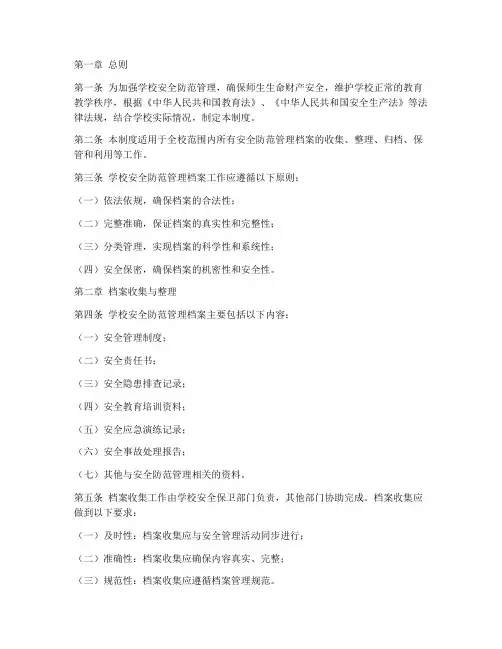 第一章 总则

第一条 为加强学校安全防范管理，确保师生生命财产安全，维护学校正常的教育教学秩序，根据《中华人民共和国教育法》、《中华人民共和国安全生产法》等法律法规，结合学校实际情况，制定本制度。

第二条 本制度适用于全校范围内所有安全防范管理档案的收集、整理、归档、保管和利用等工作。

第三条 学校安全防范管理档案工作应遵循以下原则：

（一）依法依规，确保档案的合法性；

（二）完整准确，保证档案的真实性和完整性；

（三）分类管理，实现档案的科学性和系统性；

（四）安全保密，确保档案的机密性和安全性。

第二章 档案收集与整理

第四条 学校安全防范管理档案主要包括以下内容：

（一）安全管理制度；

（二）安全责任书；

（三）安全隐患排查记录；

（四）安全教育培训资料；

（五）安全应急演练记录；

（六）安全事故处理报告；

（七）其他与安全防范管理相关的资料。

第五条 档案收集工作由学校安全保卫部门负责，其他部门协助完成。档案收集应做到以下要求：

（一）及时性：档案收集应与安全管理活动同步进行；

（二）准确性：档案收集应确保内容真实、完整；

（三）规范性：档案收集应遵循档案管理规范。